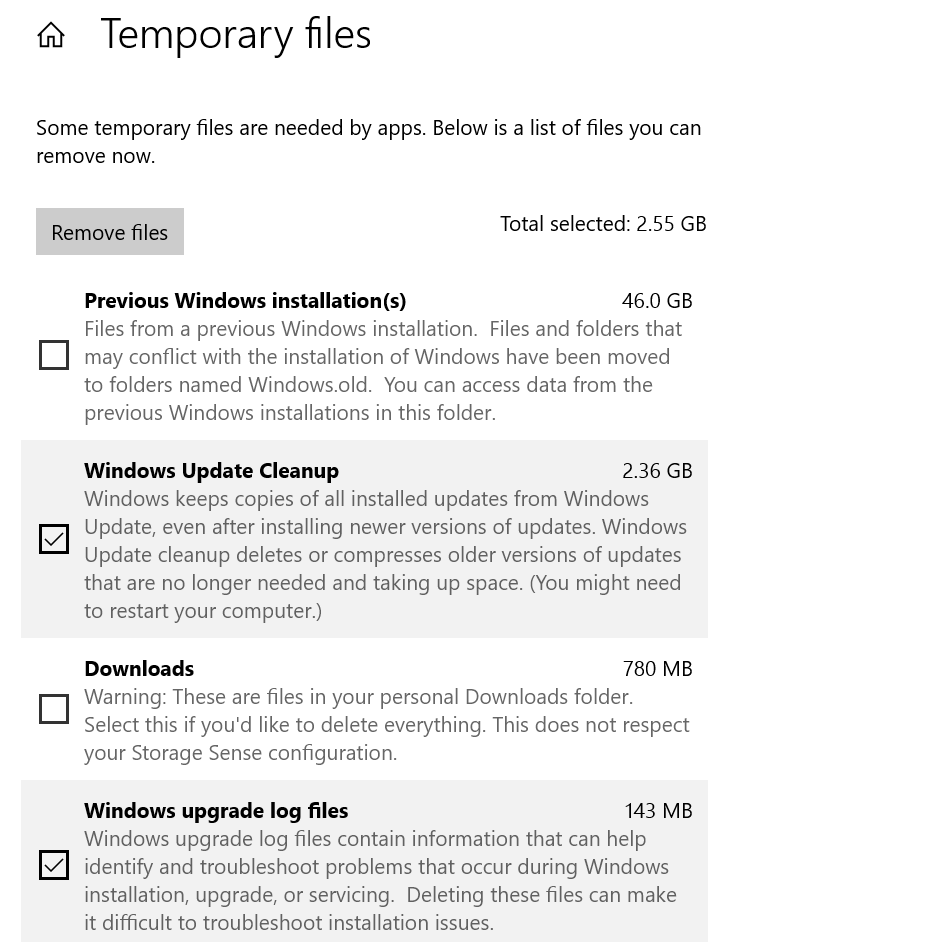 Temporary files

Some temporary files are needed by apps. Below is a list of files you can remove now.

Remove files

Total selected: 2.55 GB

Previous Windows installation(s) 46.0 GB
Files from a previous Windows installation. Files and folders that may conflict with the installation of Windows have been moved to folders named Windows.old. You can access data from the previous Windows installations in this folder.

Windows Update Cleanup 2.36 GB
Windows keeps copies of all installed updates from Windows Update, even after installing newer versions of updates. Windows Update cleanup deletes or compresses older versions of updates that are no longer needed and taking up space. (You might need to restart your computer.)

Downloads 780 MB
Warning: These are files in your personal Downloads folder. Select this if you'd like to delete everything. This does not respect your Storage Sense configuration.

Windows upgrade log files 143 MB
Windows upgrade log files contain information that can help identify and troubleshoot problems that occur during Windows installation, upgrade, or servicing. Deleting these files can make it difficult to troubleshoot installation issues.